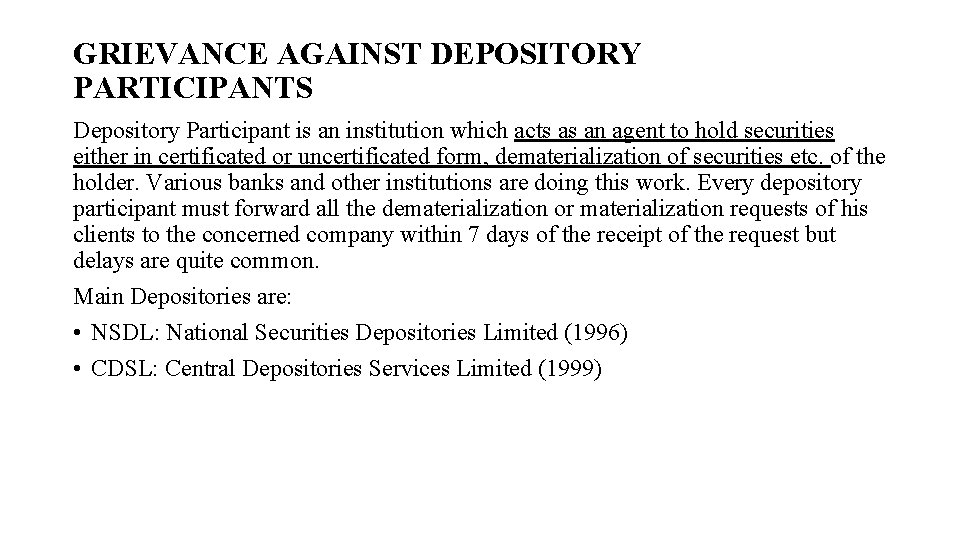 GRIEVANCE AGAINST DEPOSITORY PARTICIPANTS

Depository Participant is an institution which acts as an agent to hold securities either in certificated or uncertificated form, dematerialization of securities etc. of the holder. Various banks and other institutions are doing this work. Every depository participant must forward all the dematerialization or materialization requests of his clients to the concerned company within 7 days of the receipt of the request but delays are quite common.

Main Depositories are:

• NSDL: National Securities Depositories Limited (1996)

• CDSL: Central Depositories Services Limited (1999)